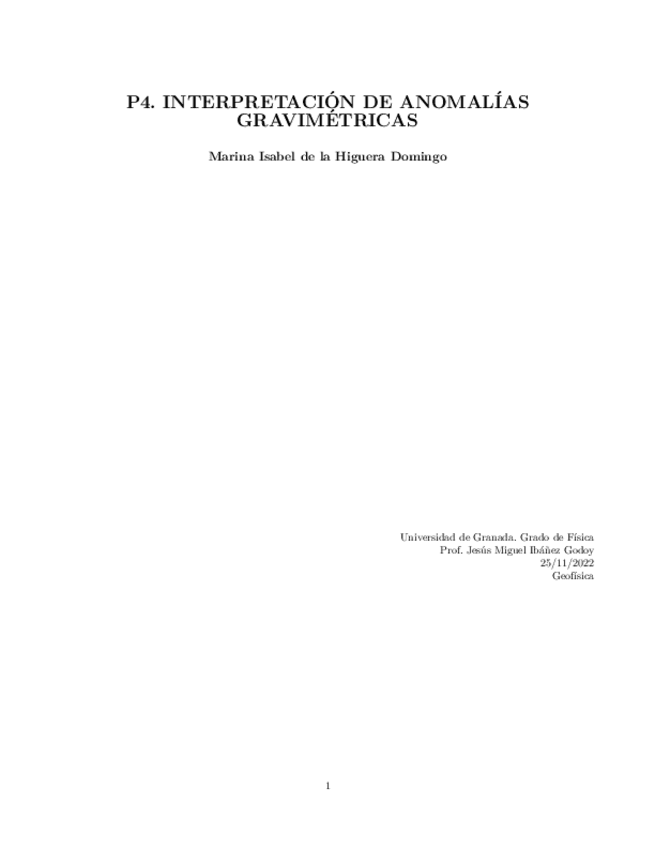 P4. INTERPRETACIÓN DE ANOMALÍAS GRAVIMÉTRICAS

Marina Isabel de la Higuera Domingo

Universidad de Granada. Grado de Física
Prof. Jesús Miguel Ibáñez Godoy
25/11/2022
Geofísica

1